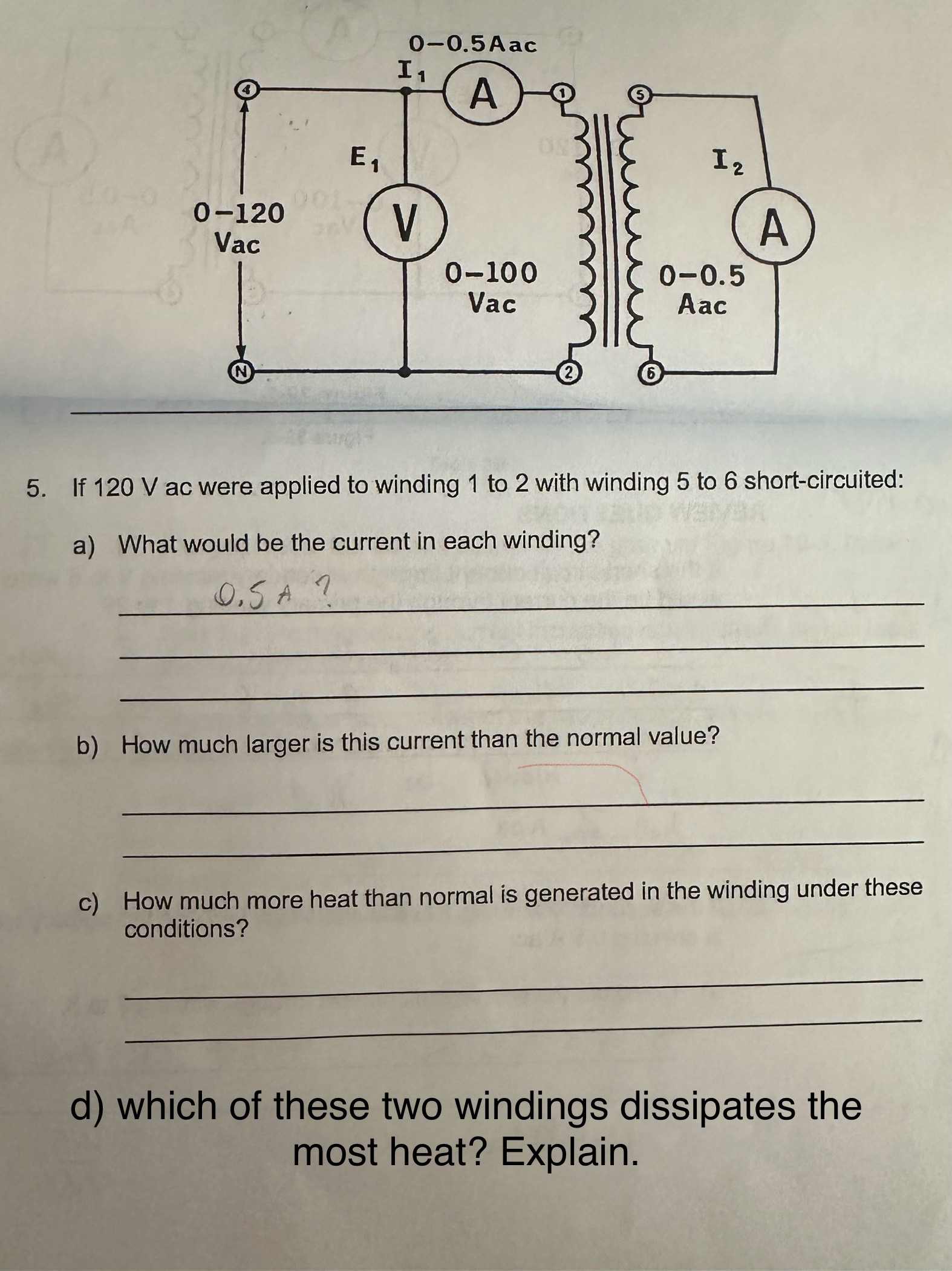 0–0.5Aac
$I_1$
A
4
1
5
$E_1$
$I_2$
0–120 Vac
V
A
0–100 Vac
0–0.5 Aac
N
2
6

5. If 120 V ac were applied to winding 1 to 2 with winding 5 to 6 short-circuited:

a) What would be the current in each winding?

0.5 A ?

b) How much larger is this current than the normal value?

c) How much more heat than normal is generated in the winding under these conditions?

d) which of these two windings dissipates the most heat? Explain.